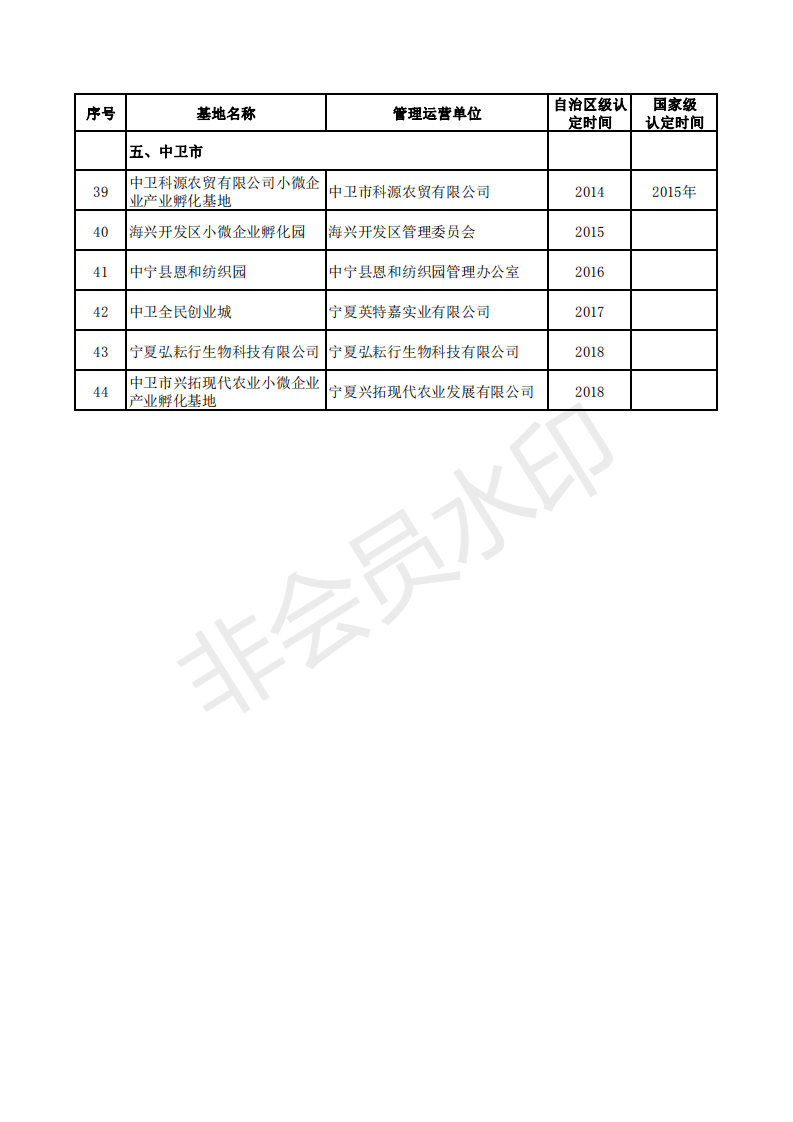 | 序号 | 基地名称 | 管理运营单位 | 自治区级认定时间 | 国家级认定时间 |
|---|---|---|---|---|
| | 五、中卫市 | | | |
| 39 | 中卫科源农贸有限公司小微企业产业孵化基地 | 中卫市科源农贸有限公司 | 2014 | 2015年 |
| 40 | 海兴开发区小微企业孵化园 | 海兴开发区管理委员会 | 2015 | |
| 41 | 中宁县恩和纺织园 | 中宁县恩和纺织园管理办公室 | 2016 | |
| 42 | 中卫全民创业城 | 宁夏英特嘉实业有限公司 | 2017 | |
| 43 | 宁夏弘耘行生物科技有限公司 | 宁夏弘耘行生物科技有限公司 | 2018 | |
| 44 | 中卫市兴拓现代农业小微企业产业孵化基地 | 宁夏兴拓现代农业发展有限公司 | 2018 | |

非会员水印